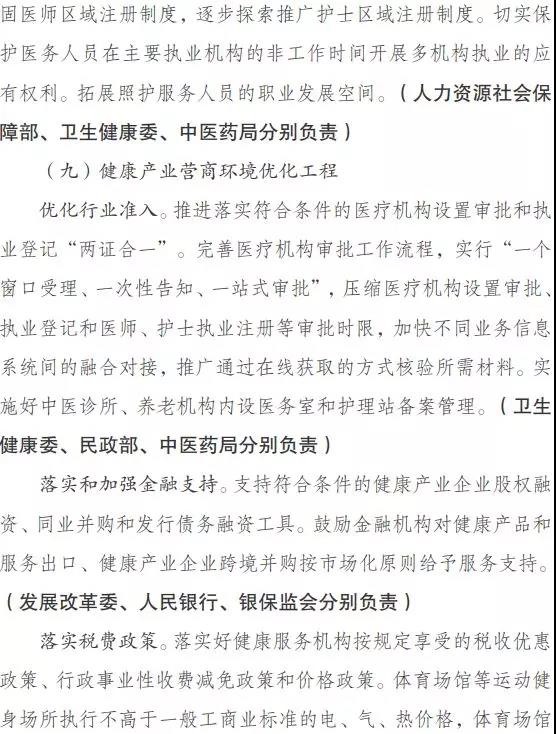 固医师区域注册制度，逐步探索推广护士区域注册制度。切实保护医务人员在主要执业机构的非工作时间开展多机构执业的应有权利。拓展照护服务人员的职业发展空间。（人力资源社会保障部、卫生健康委、中医药局分别负责）

（九）健康产业营商环境优化工程

优化行业准入。推进落实符合条件的医疗机构设置审批和执业登记“两证合一”。完善医疗机构审批工作流程，实行“一个窗口受理、一次性告知、一站式审批”，压缩医疗机构设置审批、执业登记和医师、护士执业注册等审批时限，加快不同业务信息系统间的融合对接，推广通过在线获取的方式核验所需材料。实施好中医诊所、养老机构内设医务室和护理站备案管理。（卫生健康委、民政部、中医药局分别负责）

落实和加强金融支持。支持符合条件的健康产业企业股权融资、同业并购和发行债务融资工具。鼓励金融机构对健康产品和服务出口、健康产业企业跨境并购按市场化原则给予服务支持。（发展改革委、人民银行、银保监会分别负责）

落实税费政策。落实好健康服务机构按规定享受的税收优惠政策、行政事业性收费减免政策和价格政策。体育场馆等运动健身场所执行不高于一般工商业标准的电、气、热价格，体育场馆